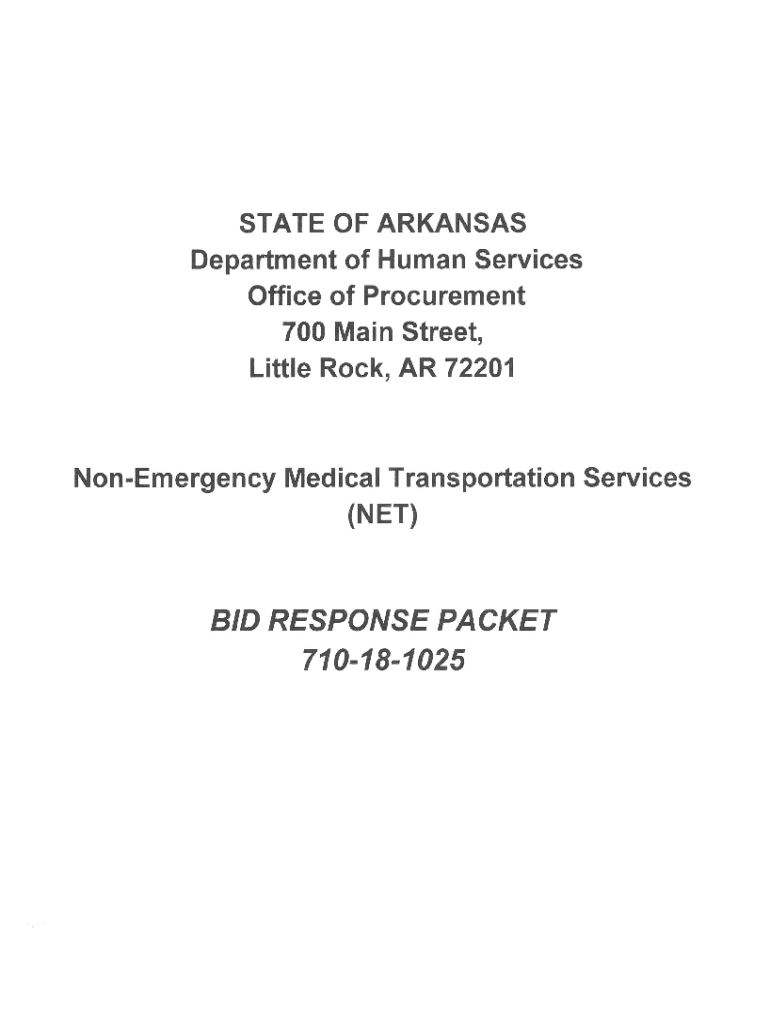 STATE OF ARKANSAS
Department of Human Services
Office of Procurement
700 Main Street,
Little Rock, AR 72201

Non-Emergency Medical Transportation Services
(NET)

BID RESPONSE PACKET
710-18-1025